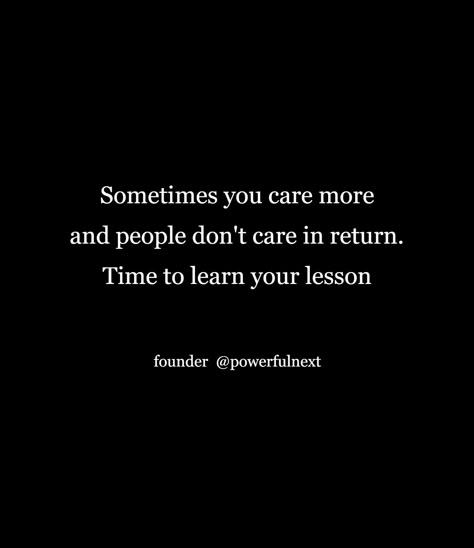 Sometimes you care more and people don't care in return. Time to learn your lesson

founder @powerfulnext